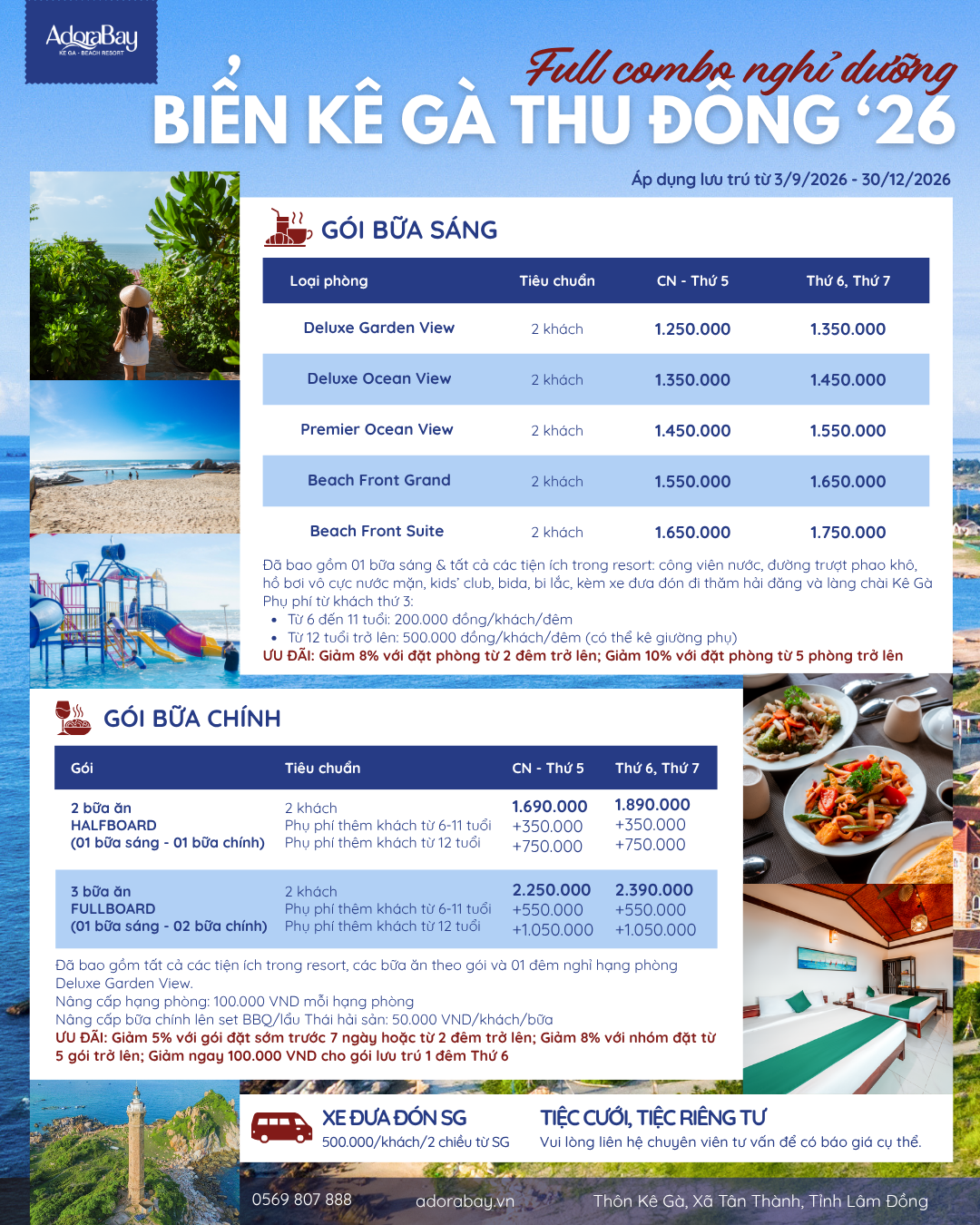 AdoraBay
KÊ GÀ - BEACH RESORT

Full combo nghỉ dưỡng
BIỂN KÊ GÀ THU ĐÔNG '26

Áp dụng lưu trú từ 3/9/2026 - 30/12/2026

GÓI BỮA SÁNG

| Loại phòng | Tiêu chuẩn | CN - Thứ 5 | Thứ 6, Thứ 7 |
|---|---|---|---|
| Deluxe Garden View | 2 khách | 1.250.000 | 1.350.000 |
| Deluxe Ocean View | 2 khách | 1.350.000 | 1.450.000 |
| Premier Ocean View | 2 khách | 1.450.000 | 1.550.000 |
| Beach Front Grand | 2 khách | 1.550.000 | 1.650.000 |
| Beach Front Suite | 2 khách | 1.650.000 | 1.750.000 |

Đã bao gồm 01 bữa sáng & tất cả các tiện ích trong resort: công viên nước, đường trượt phao khô, hồ bơi vô cực nước mặn, kids' club, bida, bi lắc, kèm xe đưa đón đi thăm hải đăng và làng chài Kê Gà
Phụ phí từ khách thứ 3:
• Từ 6 đến 11 tuổi: 200.000 đồng/khách/đêm
• Từ 12 tuổi trở lên: 500.000 đồng/khách/đêm (có thể kê giường phụ)
ƯU ĐÃI: Giảm 8% với đặt phòng từ 2 đêm trở lên; Giảm 10% với đặt phòng từ 5 phòng trở lên

GÓI BỮA CHÍNH

| Gói | Tiêu chuẩn | CN - Thứ 5 | Thứ 6, Thứ 7 |
|---|---|---|---|
| 2 bữa ăn HALFBOARD (01 bữa sáng - 01 bữa chính) | 2 khách Phụ phí thêm khách từ 6-11 tuổi Phụ phí thêm khách từ 12 tuổi | 1.690.000 +350.000 +750.000 | 1.890.000 +350.000 +750.000 |
| 3 bữa ăn FULLBOARD (01 bữa sáng - 02 bữa chính) | 2 khách Phụ phí thêm khách từ 6-11 tuổi Phụ phí thêm khách từ 12 tuổi | 2.250.000 +550.000 +1.050.000 | 2.390.000 +550.000 +1.050.000 |

Đã bao gồm tất cả các tiện ích trong resort, các bữa ăn theo gói và 01 đêm nghỉ hạng phòng Deluxe Garden View.
Nâng cấp hạng phòng: 100.000 VND mỗi hạng phòng
Nâng cấp bữa chính lên set BBQ/lẩu Thái hải sản: 50.000 VND/khách/bữa
ƯU ĐÃI: Giảm 5% với gói đặt sớm trước 7 ngày hoặc từ 2 đêm trở lên; Giảm 8% với nhóm đặt từ 5 gói trở lên; Giảm ngay 100.000 VND cho gói lưu trú 1 đêm Thứ 6

XE ĐƯA ĐÓN SG
500.000/khách/2 chiều từ SG

TIỆC CƯỚI, TIỆC RIÊNG TƯ
Vui lòng liên hệ chuyên viên tư vấn để có báo giá cụ thể.

0569 807 888
adorabay.vn
Thôn Kê Gà, Xã Tân Thành, Tỉnh Lâm Đồng